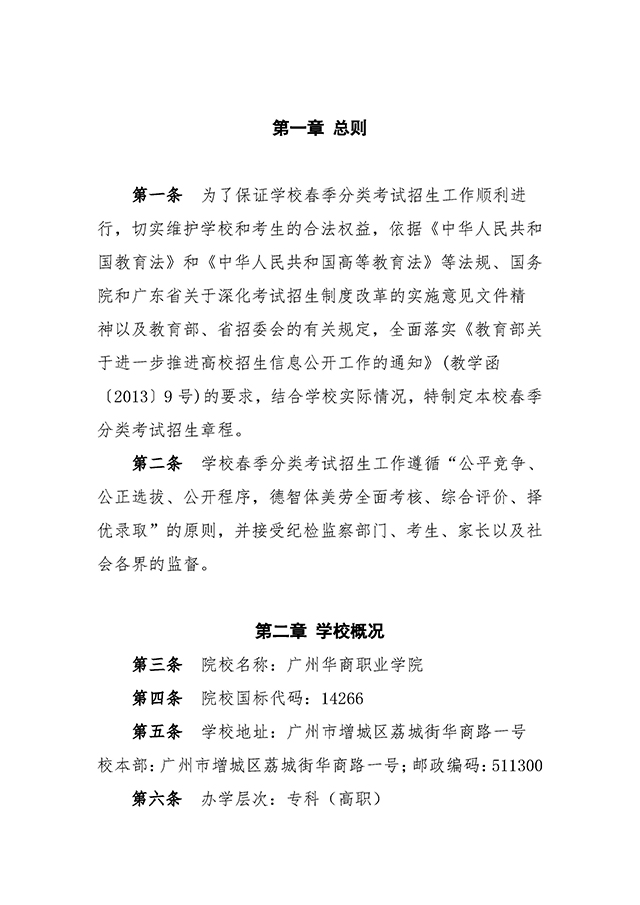 第一章 总则

第一条　为了保证学校春季分类考试招生工作顺利进行，切实维护学校和考生的合法权益，依据《中华人民共和国教育法》和《中华人民共和国高等教育法》等法规、国务院和广东省关于深化考试招生制度改革的实施意见文件精神以及教育部、省招委会的有关规定，全面落实《教育部关于进一步推进高校招生信息公开工作的通知》(教学函〔2013〕9号)的要求，结合学校实际情况，特制定本校春季分类考试招生章程。

第二条　学校春季分类考试招生工作遵循“公平竞争、公正选拔、公开程序，德智体美劳全面考核、综合评价、择优录取”的原则，并接受纪检监察部门、考生、家长以及社会各界的监督。

第二章 学校概况

第三条　院校名称：广州华商职业学院

第四条　院校国标代码：14266

第五条　学校地址：广州市增城区荔城街华商路一号

校本部：广州市增城区荔城街华商路一号；邮政编码：511300

第六条　办学层次：专科（高职）